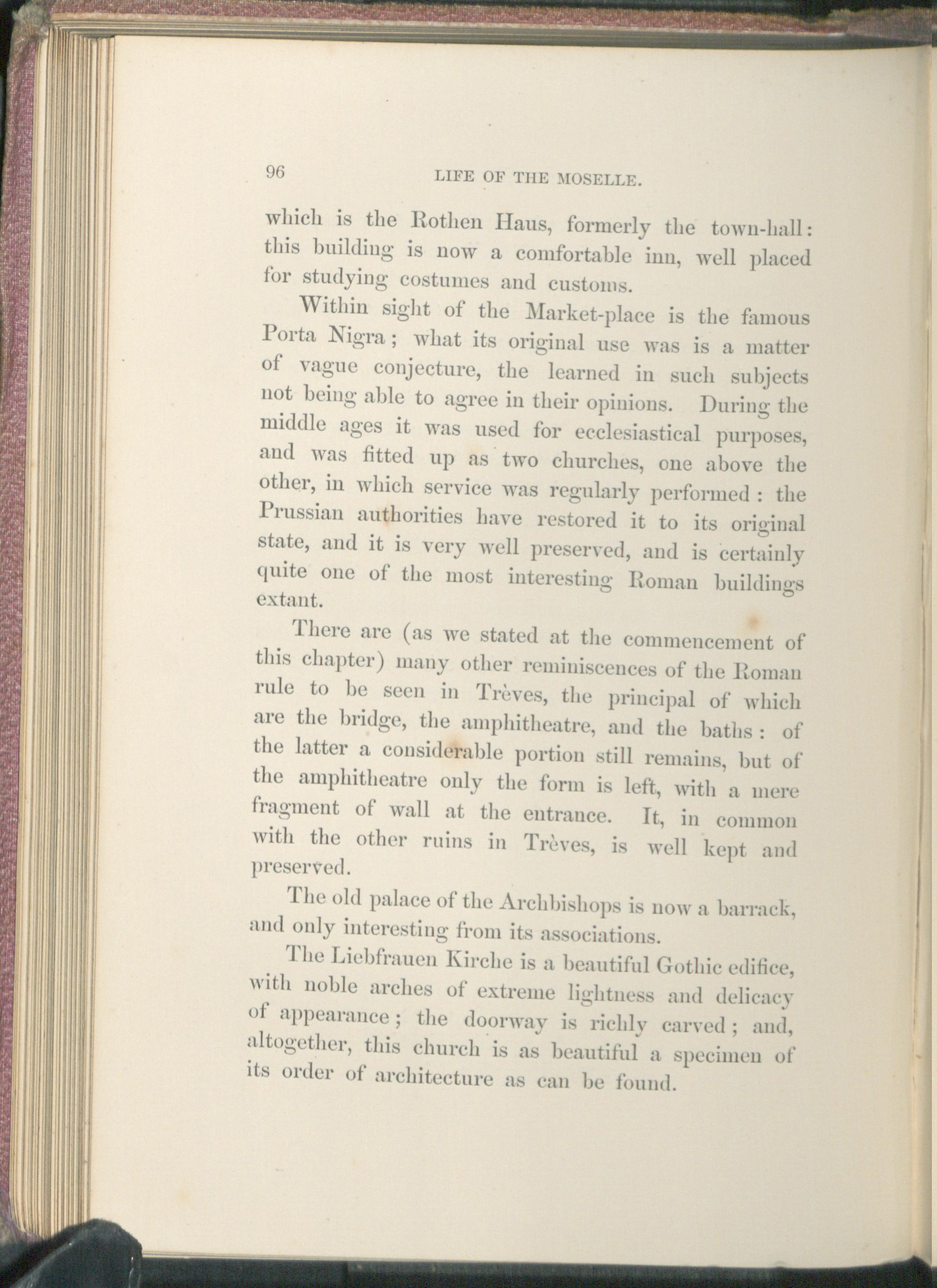 96 LIFE OF THE MOSELLE.

which is the Rothen Haus, formerly the town-hall: this building is now a comfortable inn, well placed for studying costumes and customs.

Within sight of the Market-place is the famous Porta Nigra; what its original use was is a matter of vague conjecture, the learned in such subjects not being able to agree in their opinions. During the middle ages it was used for ecclesiastical purposes, and was fitted up as two churches, one above the other, in which service was regularly performed: the Prussian authorities have restored it to its original state, and it is very well preserved, and is certainly quite one of the most interesting Roman buildings extant.

There are (as we stated at the commencement of this chapter) many other reminiscences of the Roman rule to be seen in Trèves, the principal of which are the bridge, the amphitheatre, and the baths: of the latter a considerable portion still remains, but of the amphitheatre only the form is left, with a mere fragment of wall at the entrance. It, in common with the other ruins in Trèves, is well kept and preserved.

The old palace of the Archbishops is now a barrack, and only interesting from its associations.

The Liebfrauen Kirche is a beautiful Gothic edifice, with noble arches of extreme lightness and delicacy of appearance; the doorway is richly carved; and, altogether, this church is as beautiful a specimen of its order of architecture as can be found.